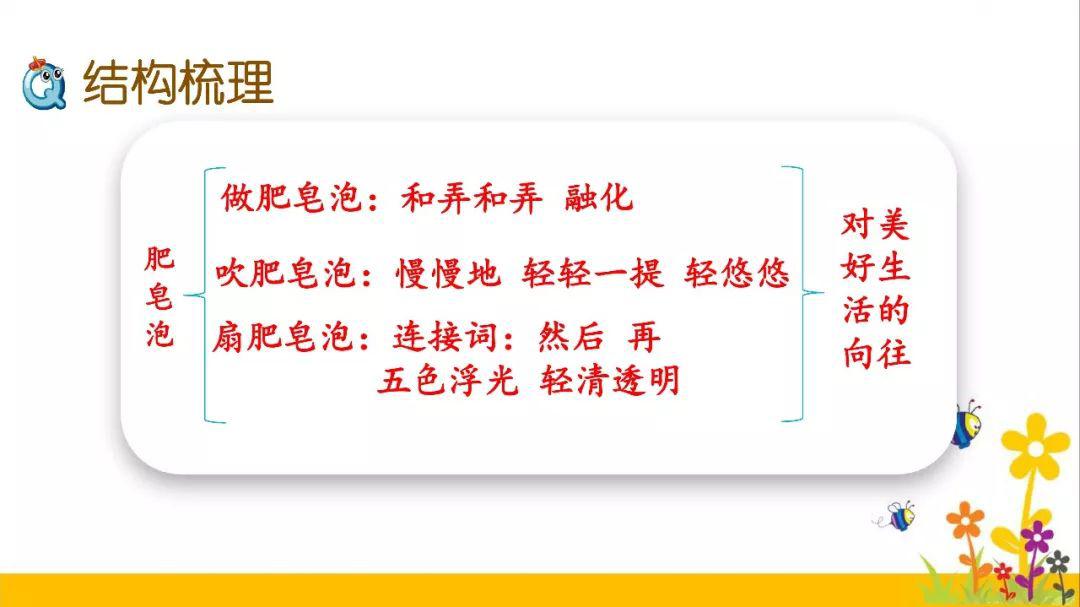 结构梳理

肥皂泡

做肥皂泡：和弄和弄 融化

吹肥皂泡：慢慢地 轻轻一提 轻悠悠

扇肥皂泡：连接词：然后 再
五色浮光 轻清透明

对美好生活的向往